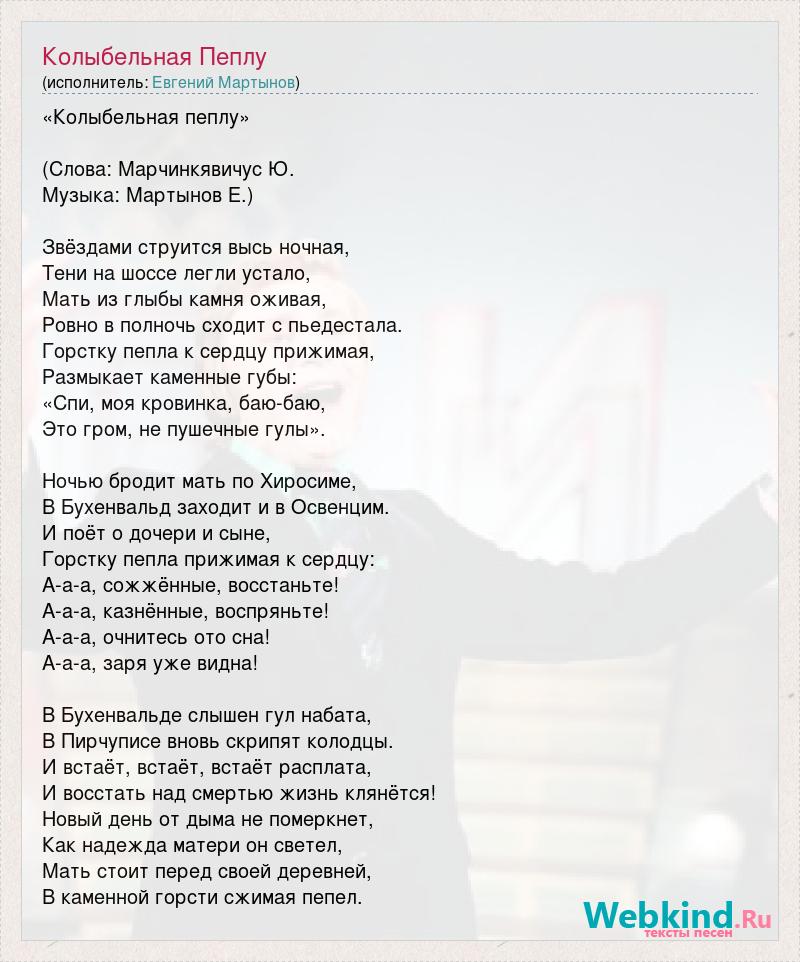 Колыбельная Пеплу
(исполнитель: Евгений Мартынов)

«Колыбельная пеплу»

(Слова: Марчинкявичус Ю.
Музыка: Мартынов Е.)

Звёздами струится высь ночная,
Тени на шоссе легли устало,
Мать из глыбы камня оживая,
Ровно в полночь сходит с пьедестала.
Горстку пепла к сердцу прижимая,
Размыкает каменные губы:
«Спи, моя кровинка, баю-баю,
Это гром, не пушечные гулы».

Ночью бродит мать по Хиросиме,
В Бухенвальд заходит и в Освенцим.
И поёт о дочери и сыне,
Горстку пепла прижимая к сердцу:
А-а-а, сожжённые, восстаньте!
А-а-а, казнённые, воспряньте!
А-а-а, очнитесь ото сна!
А-а-а, заря уже видна!

В Бухенвальде слышен гул набата,
В Пирчуписе вновь скрипят колодцы.
И встаёт, встаёт, встаёт расплата,
И восстать над смертью жизнь клянётся!
Новый день от дыма не померкнет,
Как надежда матери он светел,
Мать стоит перед своей деревней,
В каменной горсти сжимая пепел.

Webkind.Ru
тексты песен